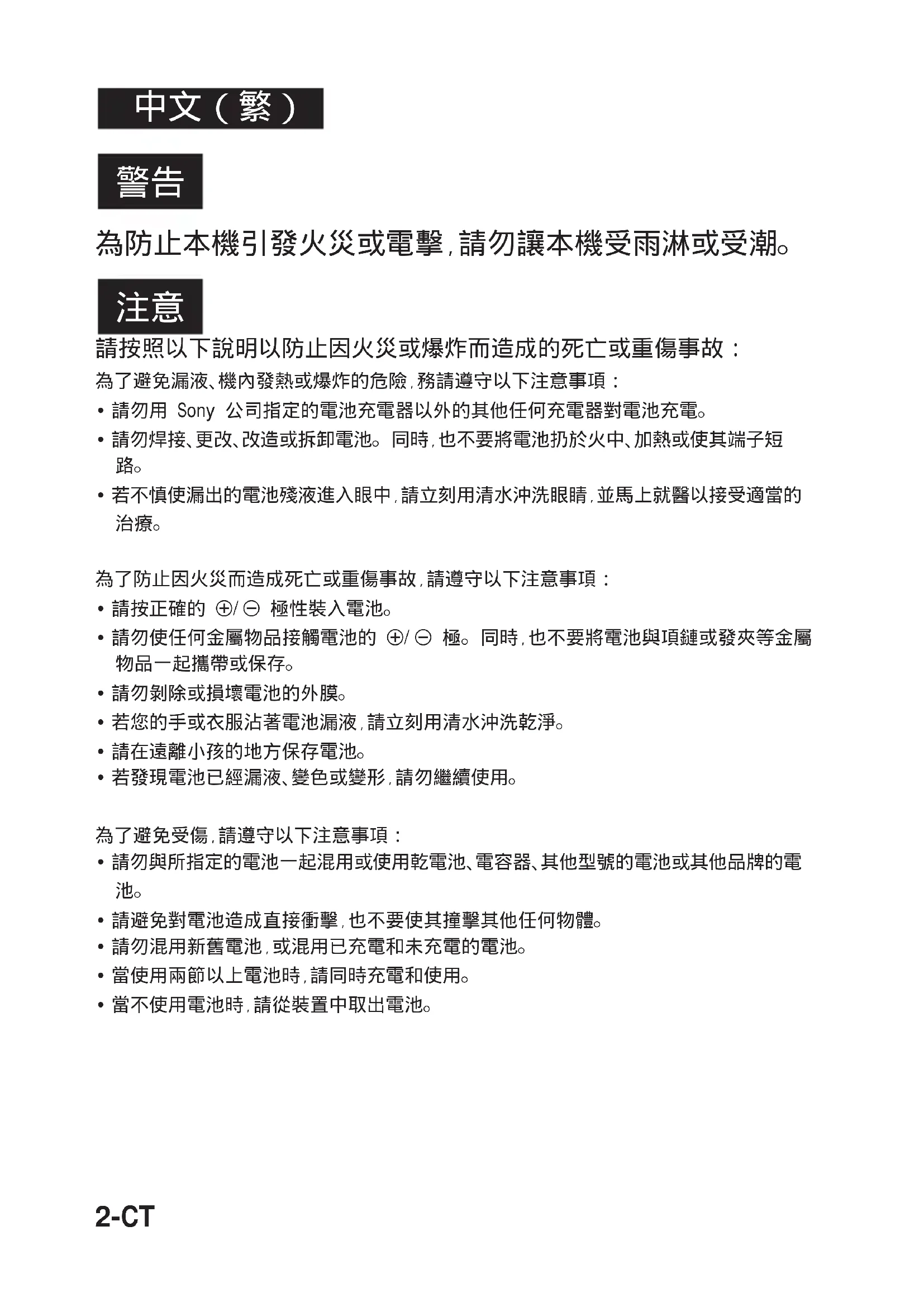 中文（繁）

警告

為防止本機引發火災或電擊，請勿讓本機受雨淋或受潮。

注意

請按照以下說明以防止因火災或爆炸而造成的死亡或重傷事故：

為了避免漏液、機內發熱或爆炸的危險，務請遵守以下注意事項：

• 請勿用 Sony 公司指定的電池充電器以外的其他任何充電器對電池充電。
• 請勿焊接、更改、改造或拆卸電池。同時，也不要將電池扔於火中、加熱或使其端子短路。
• 若不慎使漏出的電池殘液進入眼中，請立刻用清水沖洗眼睛，並馬上就醫以接受適當的治療。

為了防止因火災而造成死亡或重傷事故，請遵守以下注意事項：

• 請按正確的 ⊕/⊖ 極性裝入電池。
• 請勿使任何金屬物品接觸電池的 ⊕/⊖ 極。同時，也不要將電池與項鏈或發夾等金屬物品一起攜帶或保存。
• 請勿剝除或損壞電池的外膜。
• 若您的手或衣服沾著電池漏液，請立刻用清水沖洗乾淨。
• 請在遠離小孩的地方保存電池。
• 若發現電池已經漏液、變色或變形，請勿繼續使用。

為了避免受傷，請遵守以下注意事項：

• 請勿與所指定的電池一起混用或使用乾電池、電容器、其他型號的電池或其他品牌的電池。
• 請避免對電池造成直接衝擊，也不要使其撞擊其他任何物體。
• 請勿混用新舊電池，或混用已充電和未充電的電池。
• 當使用兩節以上電池時，請同時充電和使用。
• 當不使用電池時，請從裝置中取出電池。

2-CT